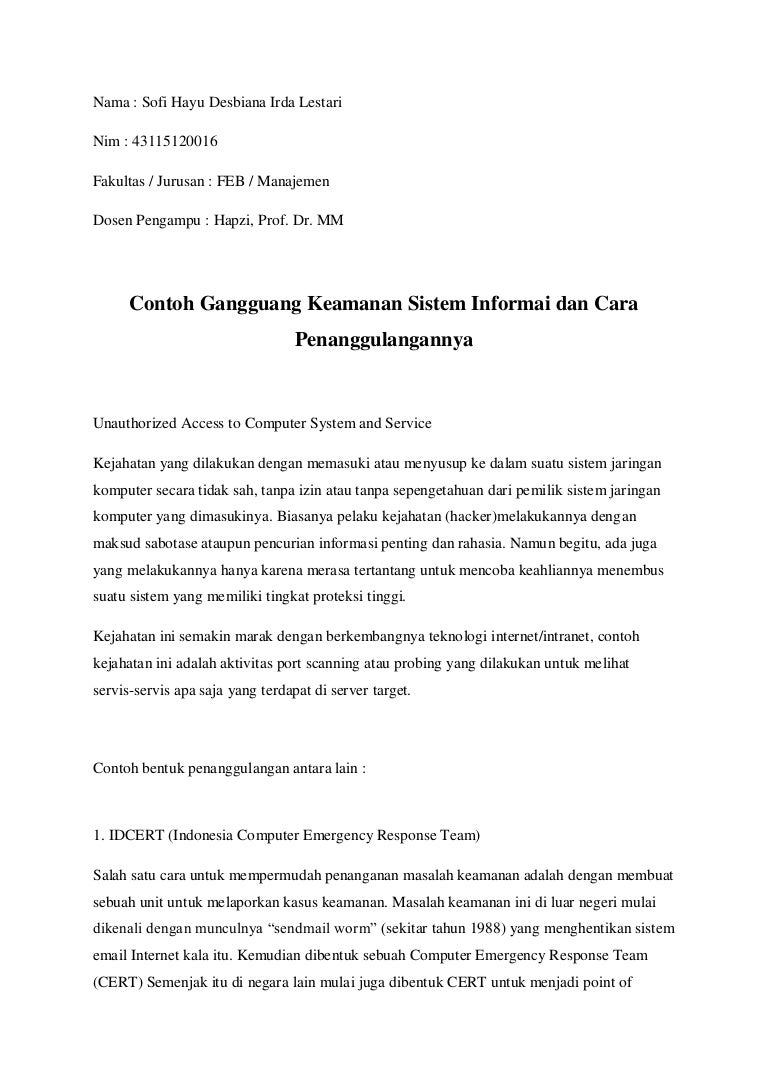 Nama : Sofi Hayu Desbiana Irda Lestari

Nim : 43115120016

Fakultas / Jurusan : FEB / Manajemen

Dosen Pengampu : Hapzi, Prof. Dr. MM

Contoh Gangguang Keamanan Sistem Informai dan Cara Penanggulangannya

Unauthorized Access to Computer System and Service

Kejahatan yang dilakukan dengan memasuki atau menyusup ke dalam suatu sistem jaringan komputer secara tidak sah, tanpa izin atau tanpa sepengetahuan dari pemilik sistem jaringan komputer yang dimasukinya. Biasanya pelaku kejahatan (hacker)melakukannya dengan maksud sabotase ataupun pencurian informasi penting dan rahasia. Namun begitu, ada juga yang melakukannya hanya karena merasa tertantang untuk mencoba keahliannya menembus suatu sistem yang memiliki tingkat proteksi tinggi.

Kejahatan ini semakin marak dengan berkembangnya teknologi internet/intranet, contoh kejahatan ini adalah aktivitas port scanning atau probing yang dilakukan untuk melihat servis-servis apa saja yang terdapat di server target.

Contoh bentuk penanggulangan antara lain :

1. IDCERT (Indonesia Computer Emergency Response Team)

Salah satu cara untuk mempermudah penanganan masalah keamanan adalah dengan membuat sebuah unit untuk melaporkan kasus keamanan. Masalah keamanan ini di luar negeri mulai dikenali dengan munculnya “sendmail worm” (sekitar tahun 1988) yang menghentikan sistem email Internet kala itu. Kemudian dibentuk sebuah Computer Emergency Response Team (CERT) Semenjak itu di negara lain mulai juga dibentuk CERT untuk menjadi point of